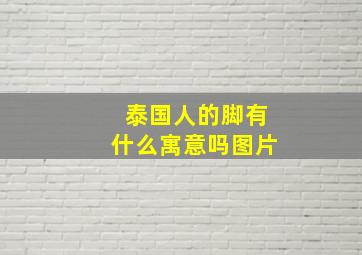 泰国人的脚有什么寓意吗图片